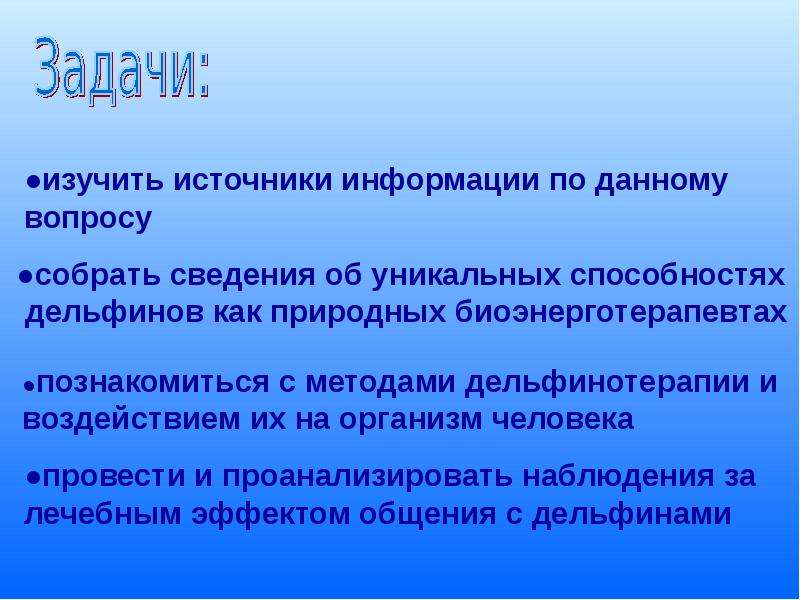 Задачи:

●изучить источники информации по данному вопросу

●собрать сведения об уникальных способностях дельфинов как природных биоэнерготерапевтах

●познакомиться с методами дельфинотерапии и воздействием их на организм человека

●провести и проанализировать наблюдения за лечебным эффектом общения с дельфинами